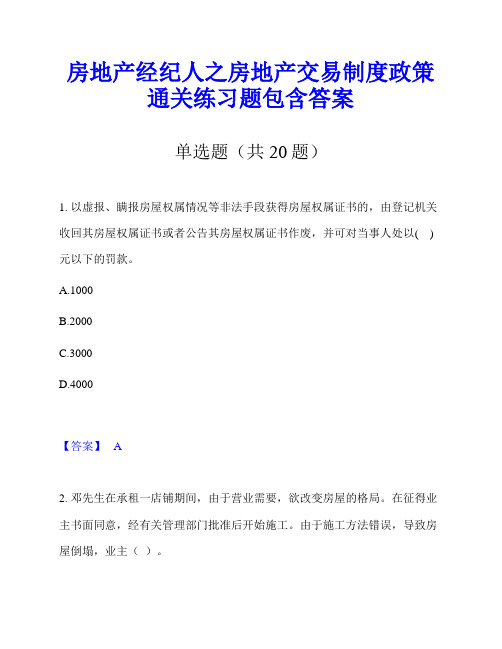 房地产经纪人之房地产交易制度政策通关练习题包含答案

单选题（共 20 题）

1. 以虚报、瞒报房屋权属情况等非法手段获得房屋权属证书的，由登记机关收回其房屋权属证书或者公告其房屋权属证书作废，并可对当事人处以( )元以下的罚款。

A.1000

B.2000

C.3000

D.4000

【答案】 A

2. 邓先生在承租一店铺期间，由于营业需要，欲改变房屋的格局。在征得业主书面同意，经有关管理部门批准后开始施工。由于施工方法错误，导致房屋倒塌，业主（ ）。